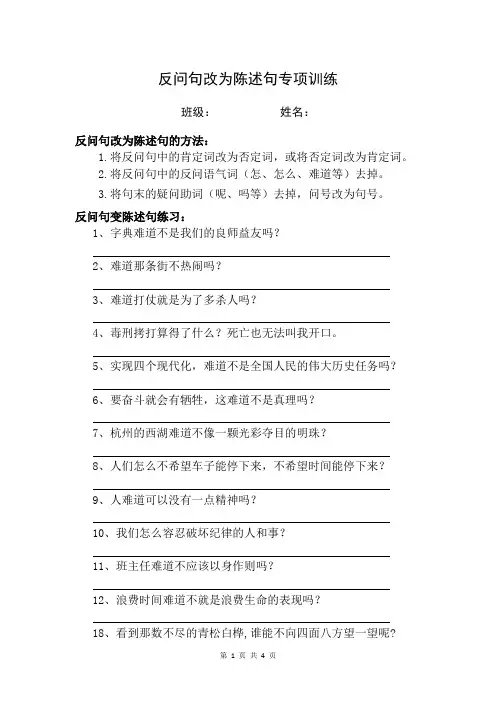 反问句改为陈述句专项训练

班级：　　　　姓名：

反问句改为陈述句的方法：

1. 将反问句中的肯定词改为否定词，或将否定词改为肯定词。

2. 将反问句中的反问语气词（怎、怎么、难道等）去掉。

3. 将句末的疑问助词（呢、吗等）去掉，问号改为句号。

反问句变陈述句练习：

1、字典难道不是我们的良师益友吗？

2、难道那条街不热闹吗？

3、难道打仗就是为了多杀人吗？

4、毒刑拷打算得了什么？死亡也无法叫我开口。

5、实现四个现代化，难道不是全国人民的伟大历史任务吗？

6、要奋斗就会有牺牲，这难道不是真理吗？

7、杭州的西湖难道不像一颗光彩夺目的明珠？

8、人们怎么不希望车子能停下来，不希望时间能停下来？

9、人难道可以没有一点精神吗？

10、我们怎么容忍破坏纪律的人和事？

11、班主任难道不应该以身作则吗？

12、浪费时间难道不就是浪费生命的表现吗？

18、看到那数不尽的青松白桦，谁能不向四面八方望一望呢？

第 1 页 共 4 页